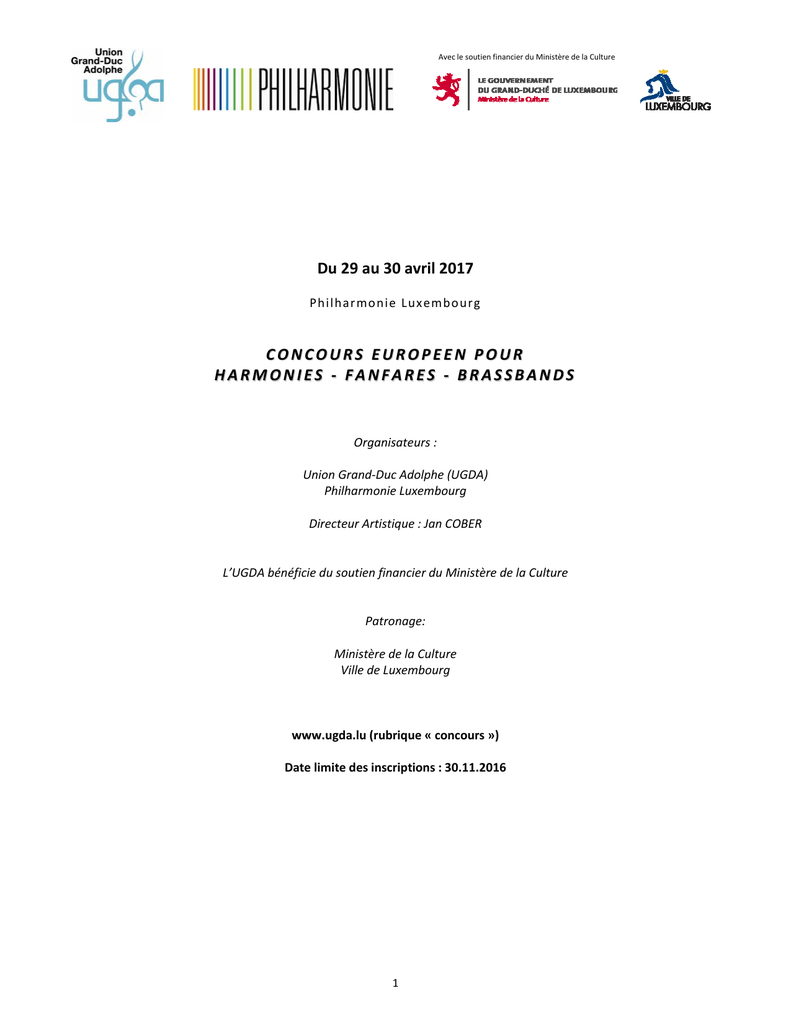 Union Grand-Duc Adolphe
ugda

PHILHARMONIE

Avec le soutien financier du Ministère de la Culture

LE GOUVERNEMENT DU GRAND-DUCHÉ DE LUXEMBOURG
Ministère de la Culture

VILLE DE LUXEMBOURG

Du 29 au 30 avril 2017

Philharmonie Luxembourg

CONCOURS EUROPEEN POUR
HARMONIES - FANFARES - BRASSBANDS

Organisateurs :

Union Grand-Duc Adolphe (UGDA)
Philharmonie Luxembourg

Directeur Artistique : Jan COBER

L'UGDA bénéficie du soutien financier du Ministère de la Culture

Patronage:

Ministère de la Culture
Ville de Luxembourg

www.ugda.lu (rubrique « concours »)

Date limite des inscriptions : 30.11.2016

1